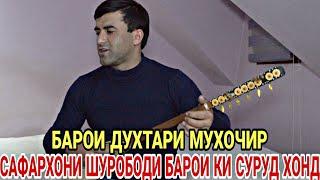 БАРОИ ДУХТАРИ МУХОЧИР
САФАРХОНИ ШУРОБОДИ БАРОИ КИ СУРУД ХОНД